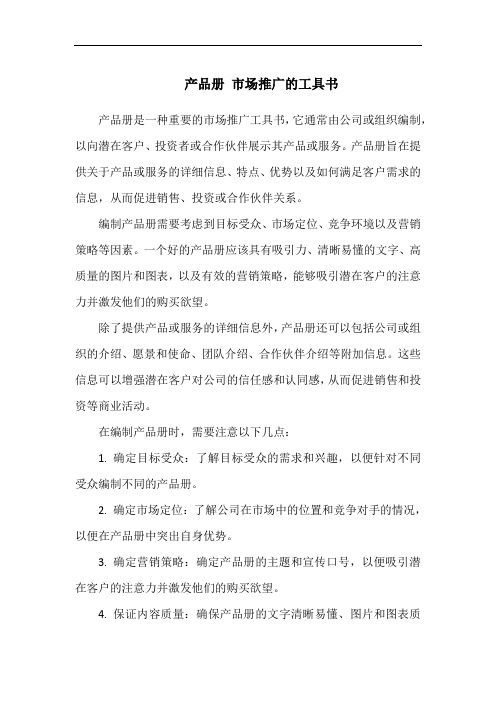 产品册 市场推广的工具书

产品册是一种重要的市场推广工具书，它通常由公司或组织编制，以向潜在客户、投资者或合作伙伴展示其产品或服务。产品册旨在提供关于产品或服务的详细信息、特点、优势以及如何满足客户需求的信息，从而促进销售、投资或合作伙伴关系。

编制产品册需要考虑到目标受众、市场定位、竞争环境以及营销策略等因素。一个好的产品册应该具有吸引力、清晰易懂的文字、高质量的图片和图表，以及有效的营销策略，能够吸引潜在客户的注意力并激发他们的购买欲望。

除了提供产品或服务的详细信息外，产品册还可以包括公司或组织的介绍、愿景和使命、团队介绍、合作伙伴介绍等附加信息。这些信息可以增强潜在客户对公司的信任感和认同感，从而促进销售和投资等商业活动。

在编制产品册时，需要注意以下几点：

1. 确定目标受众：了解目标受众的需求和兴趣，以便针对不同受众编制不同的产品册。

2. 确定市场定位：了解公司在市场中的位置和竞争对手的情况，以便在产品册中突出自身优势。

3. 确定营销策略：确定产品册的主题和宣传口号，以便吸引潜在客户的注意力并激发他们的购买欲望。

4. 保证内容质量：确保产品册的文字清晰易懂、图片和图表质